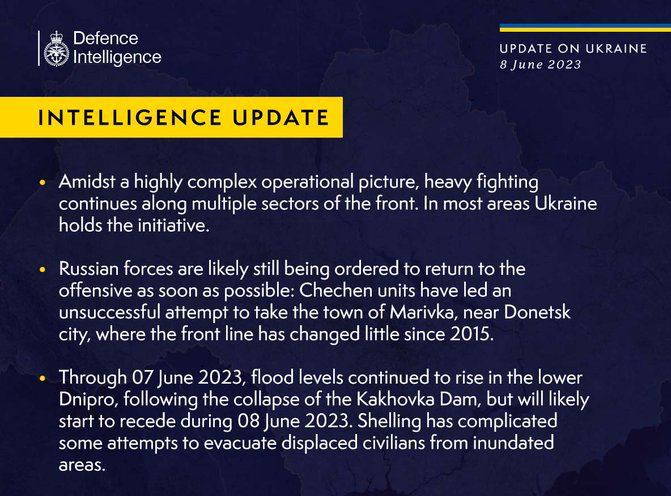 Defence Intelligence

UPDATE ON UKRAINE
8 June 2023

INTELLIGENCE UPDATE

• Amidst a highly complex operational picture, heavy fighting continues along multiple sectors of the front. In most areas Ukraine holds the initiative.

• Russian forces are likely still being ordered to return to the offensive as soon as possible: Chechen units have led an unsuccessful attempt to take the town of Marivka, near Donetsk city, where the front line has changed little since 2015.

• Through 07 June 2023, flood levels continued to rise in the lower Dnipro, following the collapse of the Kakhovka Dam, but will likely start to recede during 08 June 2023. Shelling has complicated some attempts to evacuate displaced civilians from inundated areas.